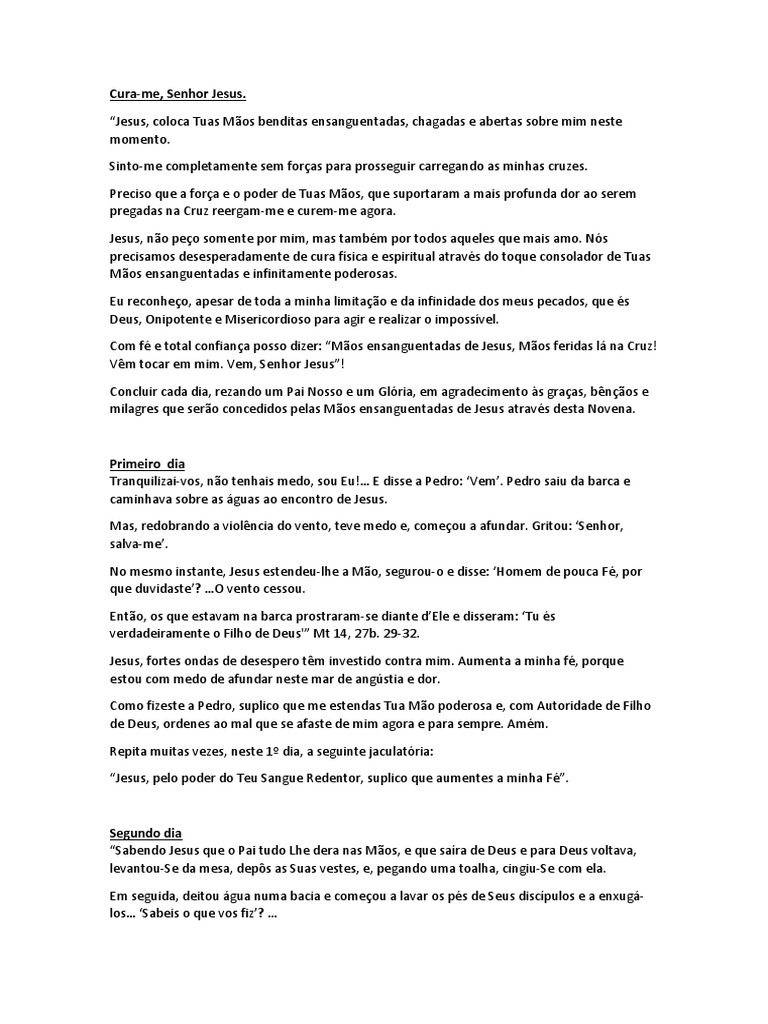 Cura-me, Senhor Jesus.

“Jesus, coloca Tuas Mãos benditas ensanguentadas, chagadas e abertas sobre mim neste momento.

Sinto-me completamente sem forças para prosseguir carregando as minhas cruzes.

Preciso que a força e o poder de Tuas Mãos, que suportaram a mais profunda dor ao serem pregadas na Cruz reergam-me e curem-me agora.

Jesus, não peço somente por mim, mas também por todos aqueles que mais amo. Nós precisamos desesperadamente de cura física e espiritual através do toque consolador de Tuas Mãos ensanguentadas e infinitamente poderosas.

Eu reconheço, apesar de toda a minha limitação e da infinidade dos meus pecados, que és Deus, Onipotente e Misericordioso para agir e realizar o impossível.

Com fé e total confiança posso dizer: “Mãos ensanguentadas de Jesus, Mãos feridas lá na Cruz! Vêm tocar em mim. Vem, Senhor Jesus”!

Concluir cada dia, rezando um Pai Nosso e um Glória, em agradecimento às graças, bênçãos e milagres que serão concedidos pelas Mãos ensanguentadas de Jesus através desta Novena.

Primeiro dia
Tranquilizai-vos, não tenhais medo, sou Eu!... E disse a Pedro: ‘Vem’. Pedro saiu da barca e caminhava sobre as águas ao encontro de Jesus.

Mas, redobrando a violência do vento, teve medo e, começou a afundar. Gritou: ‘Senhor, salva-me’.

No mesmo instante, Jesus estendeu-lhe a Mão, segurou-o e disse: ‘Homem de pouca Fé, por que duvidaste’? ...O vento cessou.

Então, os que estavam na barca prostraram-se diante d’Ele e disseram: ‘Tu és verdadeiramente o Filho de Deus’” Mt 14, 27b. 29-32.

Jesus, fortes ondas de desespero têm investido contra mim. Aumenta a minha fé, porque estou com medo de afundar neste mar de angústia e dor.

Como fizeste a Pedro, suplico que me estendas Tua Mão poderosa e, com Autoridade de Filho de Deus, ordenes ao mal que se afaste de mim agora e para sempre. Amém.

Repita muitas vezes, neste 1º dia, a seguinte jaculatória:

“Jesus, pelo poder do Teu Sangue Redentor, suplico que aumentes a minha Fé”.

Segundo dia
“Sabendo Jesus que o Pai tudo Lhe dera nas Mãos, e que saíra de Deus e para Deus voltava, levantou-Se da mesa, depôs as Suas vestes, e, pegando uma toalha, cingiu-Se com ela.

Em seguida, deitou água numa bacia e começou a lavar os pés de Seus discípulos e a enxugá-los... ‘Sabeis o que vos fiz’? ...